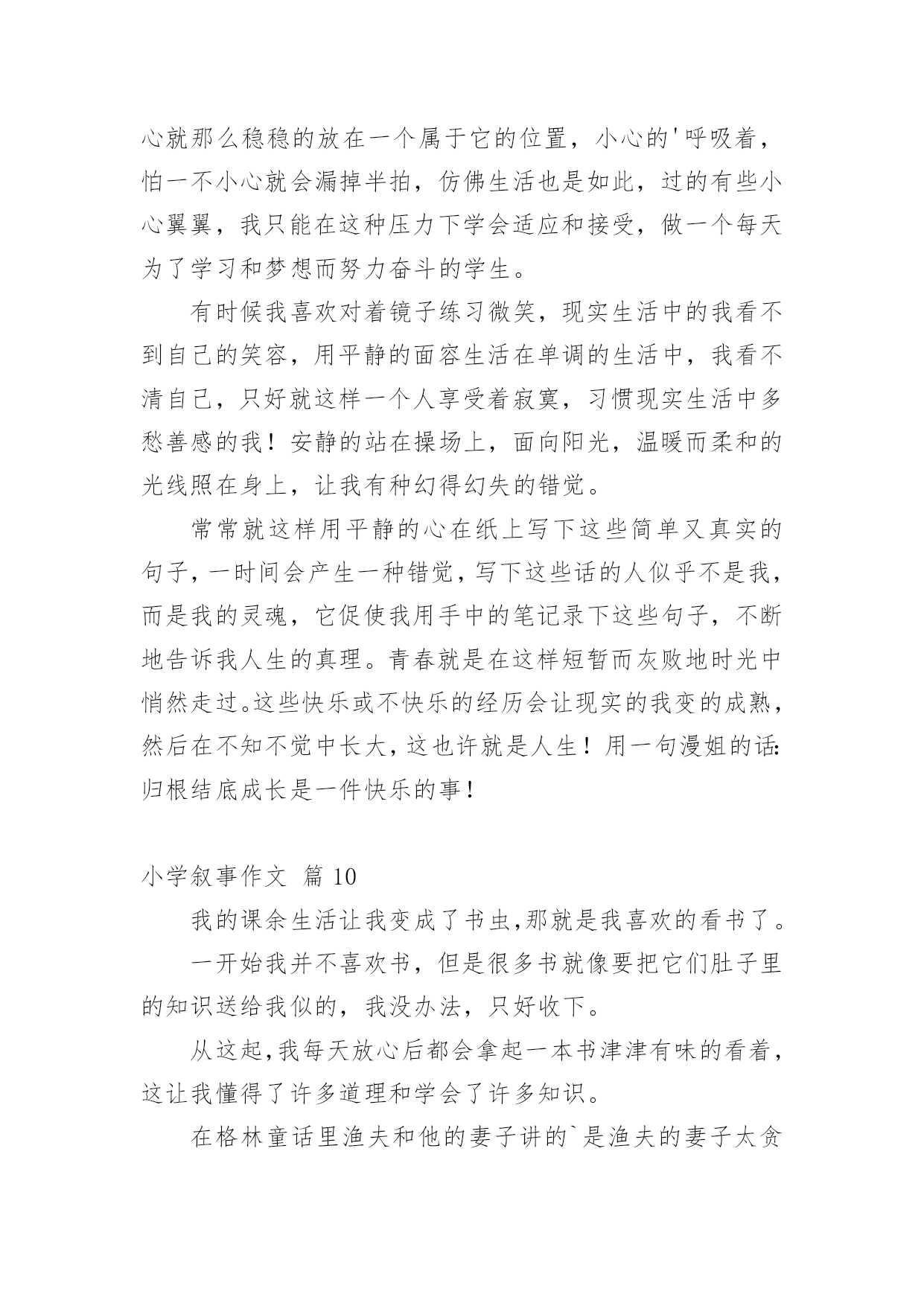 心就那么稳稳的放在一个属于它的位置，小心的'呼吸着，怕一不小心就会漏掉半拍，仿佛生活也是如此，过的有些小心翼翼，我只能在这种压力下学会适应和接受，做一个每天为了学习和梦想而努力奋斗的学生。

有时候我喜欢对着镜子练习微笑，现实生活中的我看不到自己的笑容，用平静的面容生活在单调的生活中，我看不清自己，只好就这样一个人享受着寂寞，习惯现实生活中多愁善感的我！安静的站在操场上，面向阳光，温暖而柔和的光线照在身上，让我有种幻得幻失的错觉。

常常就这样用平静的心在纸上写下这些简单又真实的句子，一时间会产生一种错觉，写下这些话的人似乎不是我，而是我的灵魂，它促使我用手中的笔记录下这些句子，不断地告诉我人生的真理。青春就是在这样短暂而灰败地时光中悄然走过。这些快乐或不快乐的经历会让现实的我变的成熟，然后在不知不觉中长大，这也许就是人生！用一句漫姐的话:归根结底成长是一件快乐的事！

小学叙事作文 篇 10

我的课余生活让我变成了书虫,那就是我喜欢的看书了。

一开始我并不喜欢书，但是很多书就像要把它们肚子里的知识送给我似的，我没办法，只好收下。

从这起,我每天放心后都会拿起一本书津津有味的看着，这让我懂得了许多道理和学会了许多知识。

在格林童话里渔夫和他的妻子讲的`是渔夫的妻子太贪